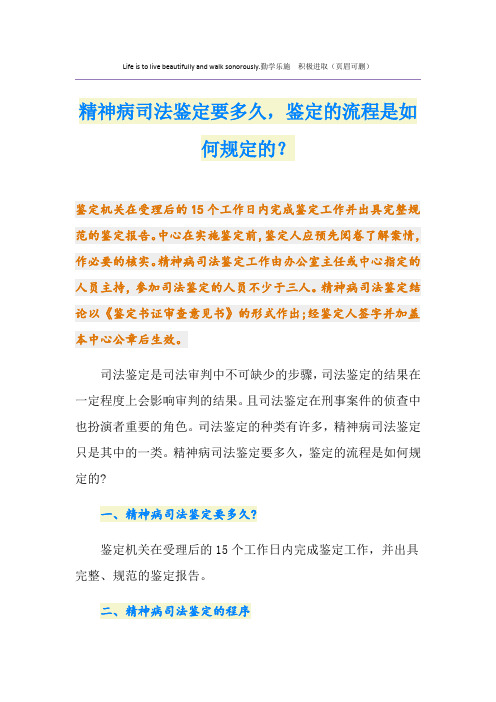 Life is to live beautifully and walk sonorously.勤学乐施　积极进取（页眉可删）

精神病司法鉴定要多久，鉴定的流程是如何规定的？

鉴定机关在受理后的15个工作日内完成鉴定工作并出具完整规范的鉴定报告。中心在实施鉴定前，鉴定人应预先阅卷了解案情，作必要的核实。精神病司法鉴定工作由办公室主任或中心指定的人员主持，参加司法鉴定的人员不少于三人。精神病司法鉴定结论以《鉴定书证审查意见书》的形式作出；经鉴定人签字并加盖本中心公章后生效。

司法鉴定是司法审判中不可缺少的步骤，司法鉴定的结果在一定程度上会影响审判的结果。且司法鉴定在刑事案件的侦查中也扮演者重要的角色。司法鉴定的种类有许多，精神病司法鉴定只是其中的一类。精神病司法鉴定要多久，鉴定的流程是如何规定的?

一、精神病司法鉴定要多久?

鉴定机关在受理后的15个工作日内完成鉴定工作，并出具完整、规范的鉴定报告。

二、精神病司法鉴定的程序